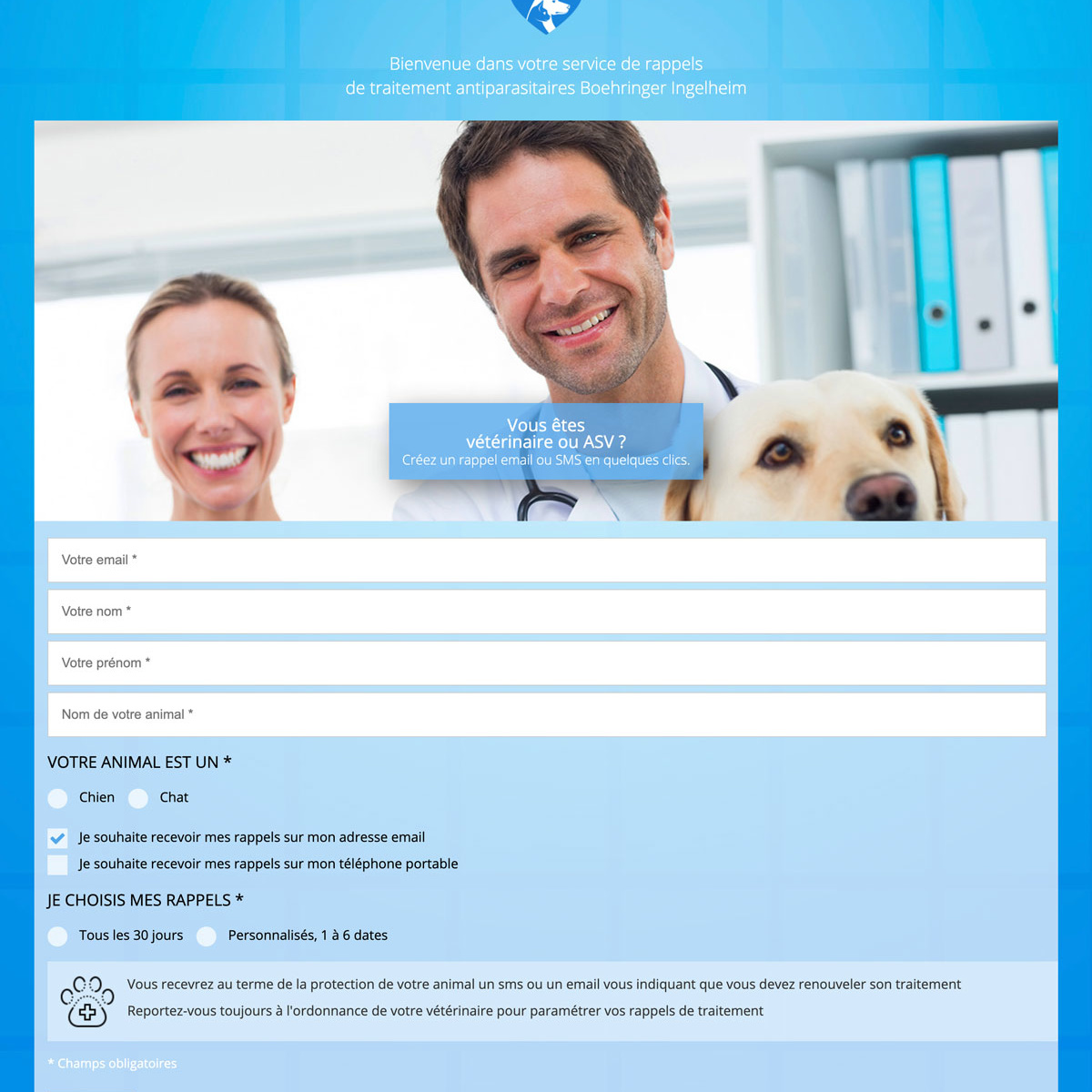 Bienvenue dans votre service de rappels
de traitement antiparasitaires Boehringer Ingelheim

Vous êtes
vétérinaire ou ASV ?
Créez un rappel email ou SMS en quelques clics.

Votre email *

Votre nom *

Votre prénom *

Nom de votre animal *

VOTRE ANIMAL EST UN *

Chien Chat

Je souhaite recevoir mes rappels sur mon adresse email

Je souhaite recevoir mes rappels sur mon téléphone portable

JE CHOISIS MES RAPPELS *

Tous les 30 jours Personnalisés, 1 à 6 dates

Vous recevrez au terme de la protection de votre animal un sms ou un email vous indiquant que vous devez renouveler son traitement

Reportez-vous toujours à l'ordonnance de votre vétérinaire pour paramétrer vos rappels de traitement

* Champs obligatoires